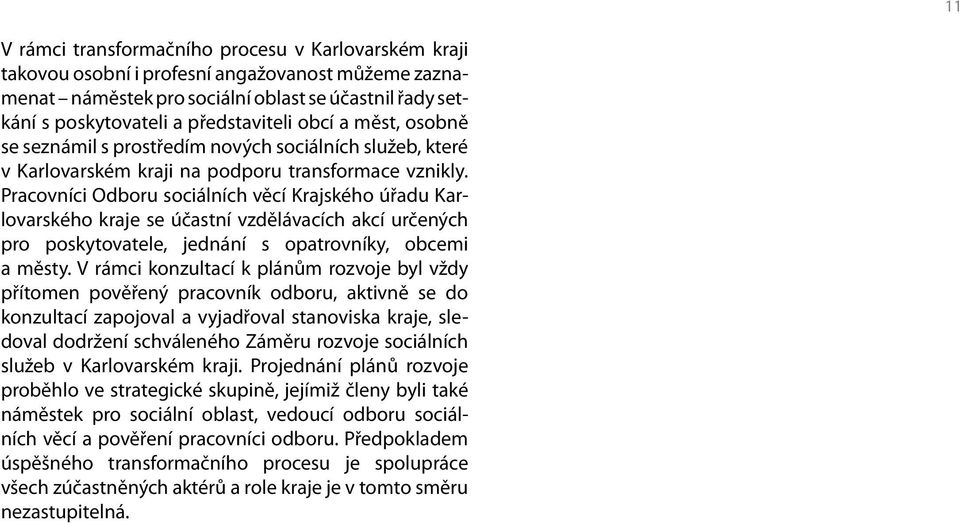 11

V rámci transformačního procesu v Karlovarském kraji takovou osobní i profesní angažovanost můžeme zaznamenat – náměstek pro sociální oblast se účastnil řady setkání s poskytovateli a představiteli obcí a měst, osobně se seznámil s prostředím nových sociálních služeb, které v Karlovarském kraji na podporu transformace vznikly. Pracovníci Odboru sociálních věcí Krajského úřadu Karlovarského kraje se účastní vzdělávacích akcí určených pro poskytovatele, jednání s opatrovníky, obcemi a městy. V rámci konzultací k plánům rozvoje byl vždy přítomen pověřený pracovník odboru, aktivně se do konzultací zapojoval a vyjadřoval stanoviska kraje, sledoval dodržení schváleného Záměru rozvoje sociálních služeb v Karlovarském kraji. Projednání plánů rozvoje proběhlo ve strategické skupině, jejímiž členy byli také náměstek pro sociální oblast, vedoucí odboru sociálních věcí a pověření pracovníci odboru. Předpokladem úspěšného transformačního procesu je spolupráce všech zúčastněných aktérů a role kraje je v tomto směru nezastupitelná.